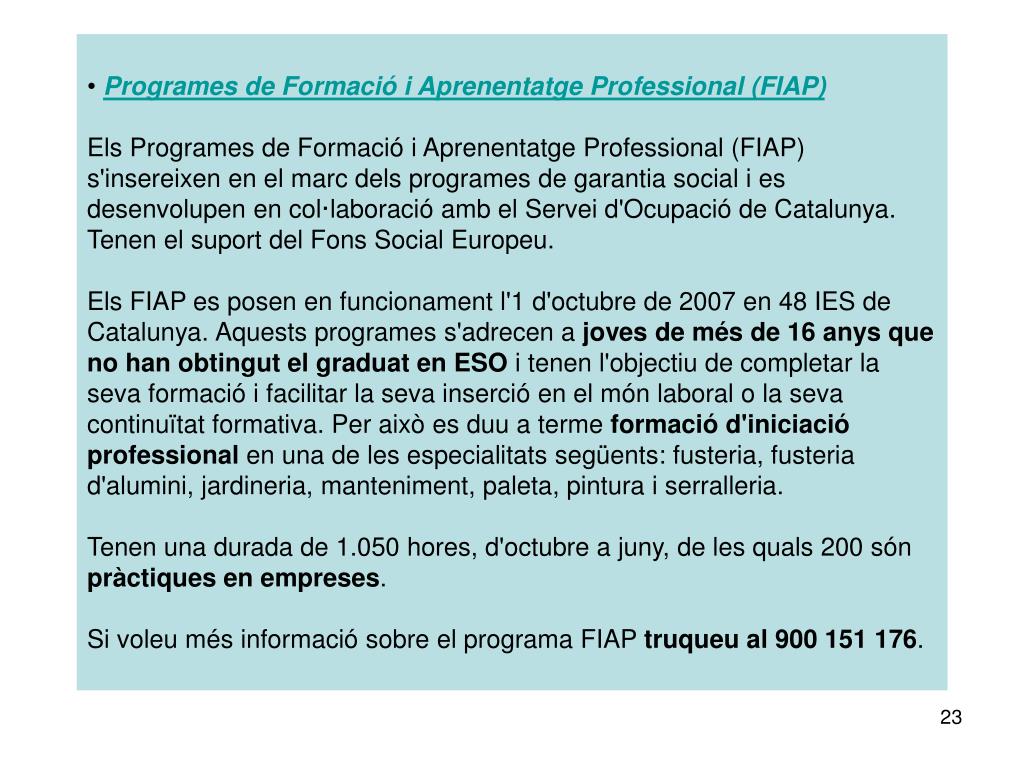 • Programes de Formació i Aprenentatge Professional (FIAP)

Els Programes de Formació i Aprenentatge Professional (FIAP) s'insereixen en el marc dels programes de garantia social i es desenvolupen en col·laboració amb el Servei d'Ocupació de Catalunya. Tenen el suport del Fons Social Europeu.

Els FIAP es posen en funcionament l'1 d'octubre de 2007 en 48 IES de Catalunya. Aquests programes s'adrecen a joves de més de 16 anys que no han obtingut el graduat en ESO i tenen l'objectiu de completar la seva formació i facilitar la seva inserció en el món laboral o la seva continuïtat formativa. Per això es duu a terme formació d'iniciació professional en una de les especialitats següents: fusteria, fusteria d'alumini, jardineria, manteniment, paleta, pintura i serralleria.

Tenen una durada de 1.050 hores, d'octubre a juny, de les quals 200 són pràctiques en empreses.

Si voleu més informació sobre el programa FIAP truqueu al 900 151 176.

23